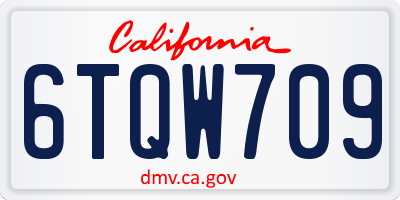 California

6TQW709

dmv.ca.gov